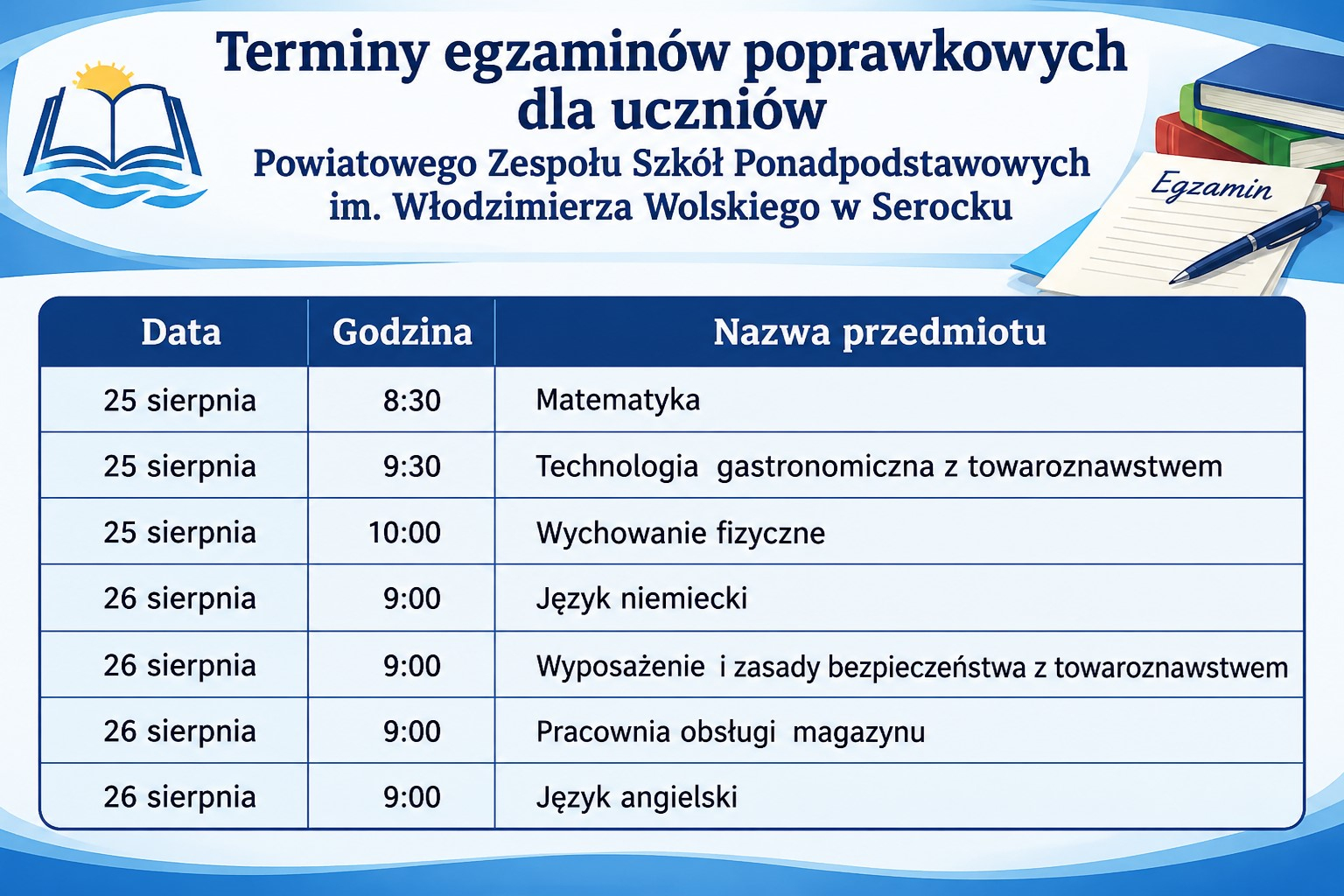 Terminy egzaminów poprawkowych dla uczniów
Powiatowego Zespołu Szkół Ponadpodstawowych im. Włodzimierza Wolskiego w Serocku

Egzamin

| Data | Godzina | Nazwa przedmiotu |
|---|---|---|
| 25 sierpnia | 8:30 | Matematyka |
| 25 sierpnia | 9:30 | Technologia gastronomiczna z towaroznawstwem |
| 25 sierpnia | 10:00 | Wychowanie fizyczne |
| 26 sierpnia | 9:00 | Język niemiecki |
| 26 sierpnia | 9:00 | Wyposażenie i zasady bezpieczeństwa z towaroznawstwem |
| 26 sierpnia | 9:00 | Pracownia obsługi magazynu |
| 26 sierpnia | 9:00 | Język angielski |